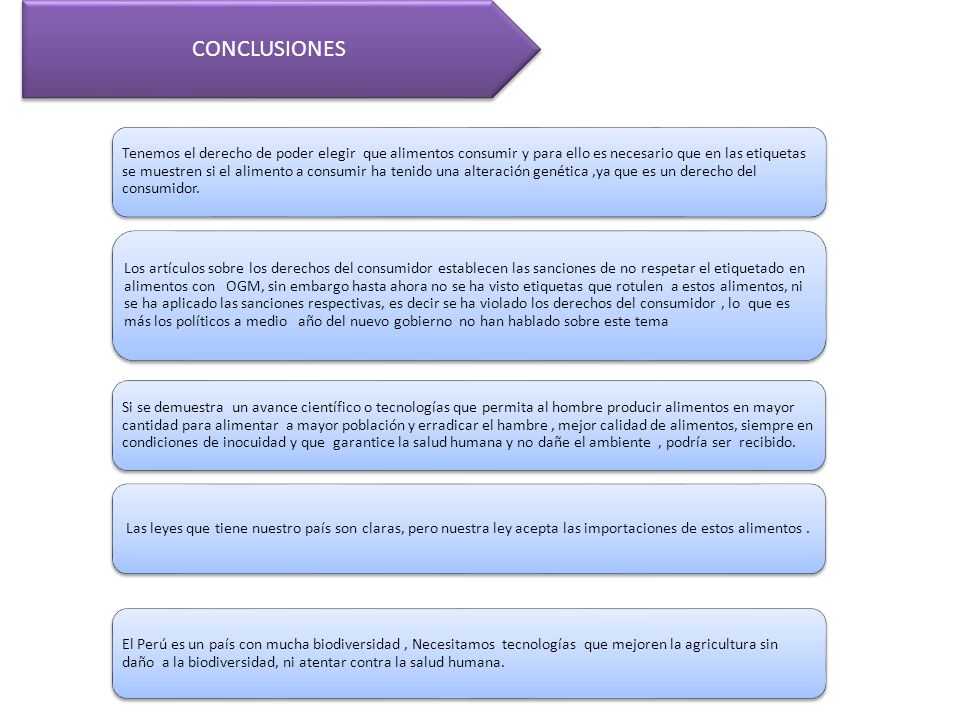 CONCLUSIONES

Tenemos el derecho de poder elegir que alimentos consumir y para ello es necesario que en las etiquetas se muestren si el alimento a consumir ha tenido una alteración genética ,ya que es un derecho del consumidor.

Los artículos sobre los derechos del consumidor establecen las sanciones de no respetar el etiquetado en alimentos con OGM, sin embargo hasta ahora no se ha visto etiquetas que rotulen a estos alimentos, ni se ha aplicado las sanciones respectivas, es decir se ha violado los derechos del consumidor , lo que es más los políticos a medio año del nuevo gobierno no han hablado sobre este tema

Si se demuestra un avance científico o tecnologías que permita al hombre producir alimentos en mayor cantidad para alimentar a mayor población y erradicar el hambre , mejor calidad de alimentos, siempre en condiciones de inocuidad y que garantice la salud humana y no dañe el ambiente , podría ser recibido.

Las leyes que tiene nuestro país son claras, pero nuestra ley acepta las importaciones de estos alimentos .

El Perú es un país con mucha biodiversidad , Necesitamos tecnologías que mejoren la agricultura sin daño a la biodiversidad, ni atentar contra la salud humana.